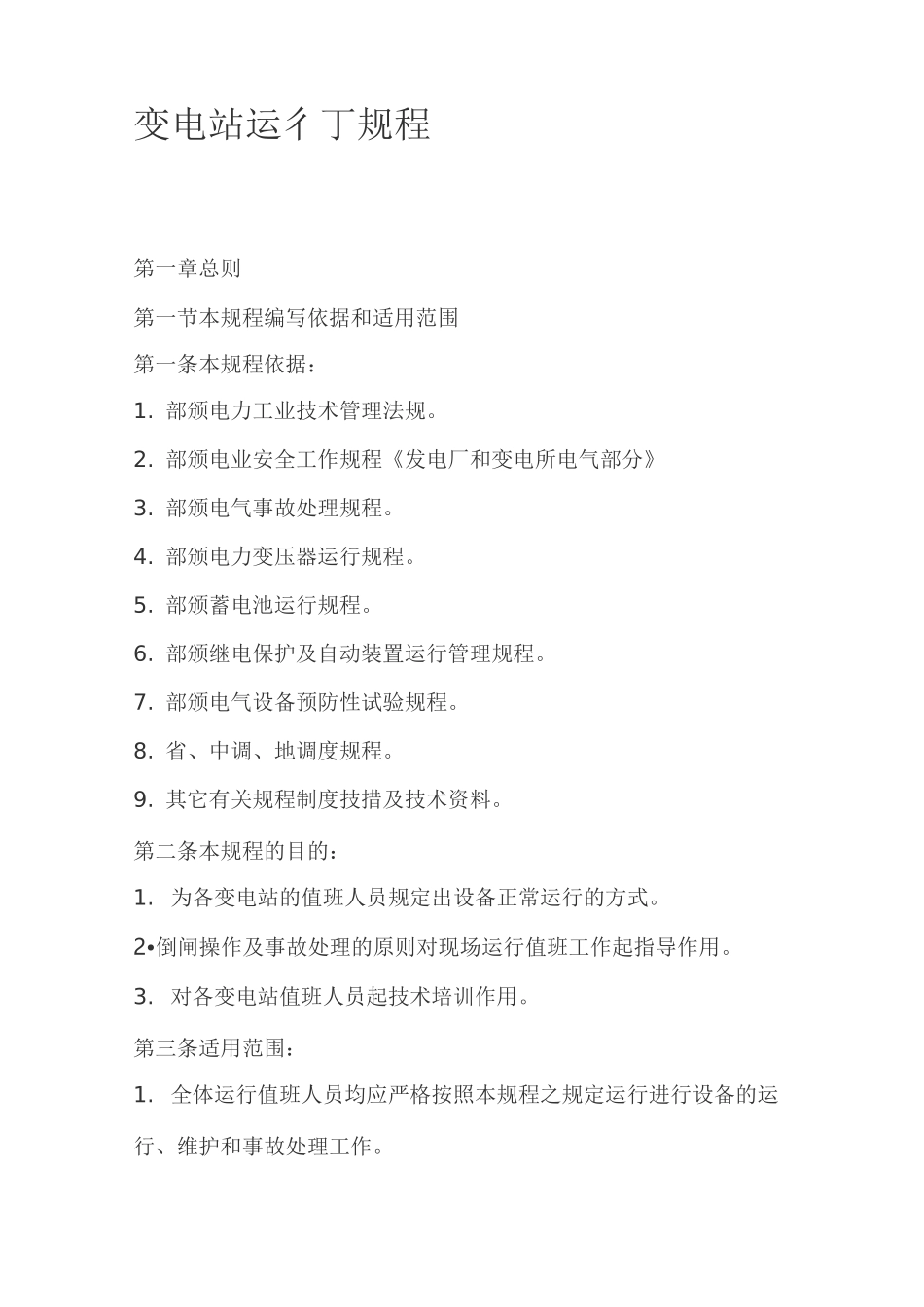 变电站运彳丁规程

第一章总则

第一节本规程编写依据和适用范围

第一条本规程依据：

1. 部颁电力工业技术管理法规。

2. 部颁电业安全工作规程《发电厂和变电所电气部分》

3. 部颁电气事故处理规程。

4. 部颁电力变压器运行规程。

5. 部颁蓄电池运行规程。

6. 部颁继电保护及自动装置运行管理规程。

7. 部颁电气设备预防性试验规程。

8. 省、中调、地调度规程。

9. 其它有关规程制度技措及技术资料。

第二条本规程的目的：

1. 为各变电站的值班人员规定出设备正常运行的方式。

2•倒闸操作及事故处理的原则对现场运行值班工作起指导作用。

3. 对各变电站值班人员起技术培训作用。

第三条适用范围：

1. 全体运行值班人员均应严格按照本规程之规定运行进行设备的运行、维护和事故处理工作。